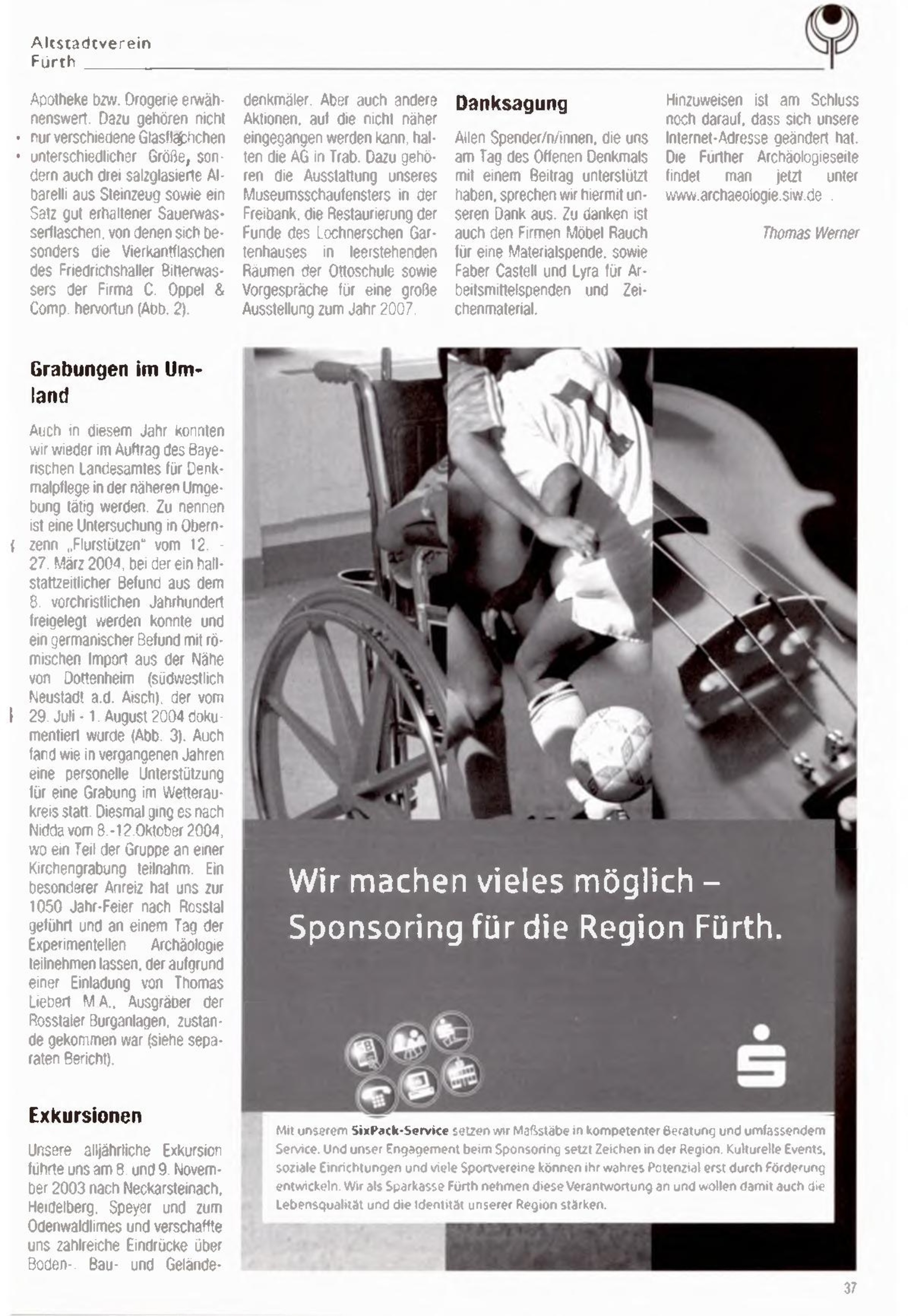 Altstadtverein
Fürth

Apotheke bzw. Drogerie erwähnenswert. Dazu gehören nicht nur verschiedene Glasfläschchen unterschiedlicher Größe, sondern auch drei salzglasierte Albarelli aus Steinzeug sowie ein Satz gut erhaltener Sauerwasserflaschen, von denen sich besonders die Vierkantflaschen des Friedrichshaller Bitterwassers der Firma C. Oppel & Comp. hervortun (Abb. 2).

Grabungen im Umland

Auch in diesem Jahr konnten wir wieder im Auftrag des Bayerischen Landesamtes für Denkmalpflege in der näheren Umgebung tätig werden. Zu nennen ist eine Untersuchung in Obernzenn „Flurstützen" vom 12. - 27. März 2004, bei der ein hallstattzeitlicher Befund aus dem 8. vorchristlichen Jahrhundert freigelegt werden konnte und ein germanischer Befund mit römischen Import aus der Nähe von Dottenheim (südwestlich Neustadt a.d. Aisch), der vom 29. Juli - 1. August 2004 dokumentiert wurde (Abb. 3). Auch fand wie in vergangenen Jahren eine personelle Unterstützung für eine Grabung im Wetteraukreis statt. Diesmal ging es nach Nidda vom 8.-12.Oktober 2004, wo ein Teil der Gruppe an einer Kirchengrabung teilnahm. Ein besonderer Anreiz hat uns zur 1050 Jahr-Feier nach Rosstal geführt und an einem Tag der Experimentellen Archäologie teilnehmen lassen, der aufgrund einer Einladung von Thomas Liebert M.A., Ausgräber der Rosstaler Burganlagen, zustande gekommen war (siehe separaten Bericht).

Exkursionen

Unsere alljährliche Exkursion führte uns am 8. und 9. November 2003 nach Neckarsteinach, Heidelberg, Speyer und zum Odenwaldlimes und verschaffte uns zahlreiche Eindrücke über Boden-, Bau- und Geländedenkmäler. Aber auch andere Aktionen, auf die nicht näher eingegangen werden kann, halten die AG in Trab. Dazu gehören die Ausstattung unseres Museumsschaufensters in der Freibank, die Restaurierung der Funde des Lochnerschen Gartenhauses in leerstehenden Räumen der Ottoschule sowie Vorgespräche für eine große Ausstellung zum Jahr 2007.

Danksagung

Allen Spender/n/innen, die uns am Tag des Offenen Denkmals mit einem Beitrag unterstützt haben, sprechen wir hiermit unseren Dank aus. Zu danken ist auch den Firmen Möbel Rauch für eine Materialspende, sowie Faber Castell und Lyra für Arbeitsmittelspenden und Zeichenmaterial.

Hinzuweisen ist am Schluss noch darauf, dass sich unsere Internet-Adresse geändert hat. Die Fürther Archäologieseite findet man jetzt unter www.archaeologie.siw.de .

Thomas Werner

Wir machen vieles möglich – Sponsoring für die Region Fürth.

Mit unserem SixPack-Service setzen wir Maßstäbe in kompetenter Beratung und umfassendem Service. Und unser Engagement beim Sponsoring setzt Zeichen in der Region. Kulturelle Events, soziale Einrichtungen und viele Sportvereine können ihr wahres Potenzial erst durch Förderung entwickeln. Wir als Sparkasse Fürth nehmen diese Verantwortung an und wollen damit auch die Lebensqualität und die Identität unserer Region stärken.

37